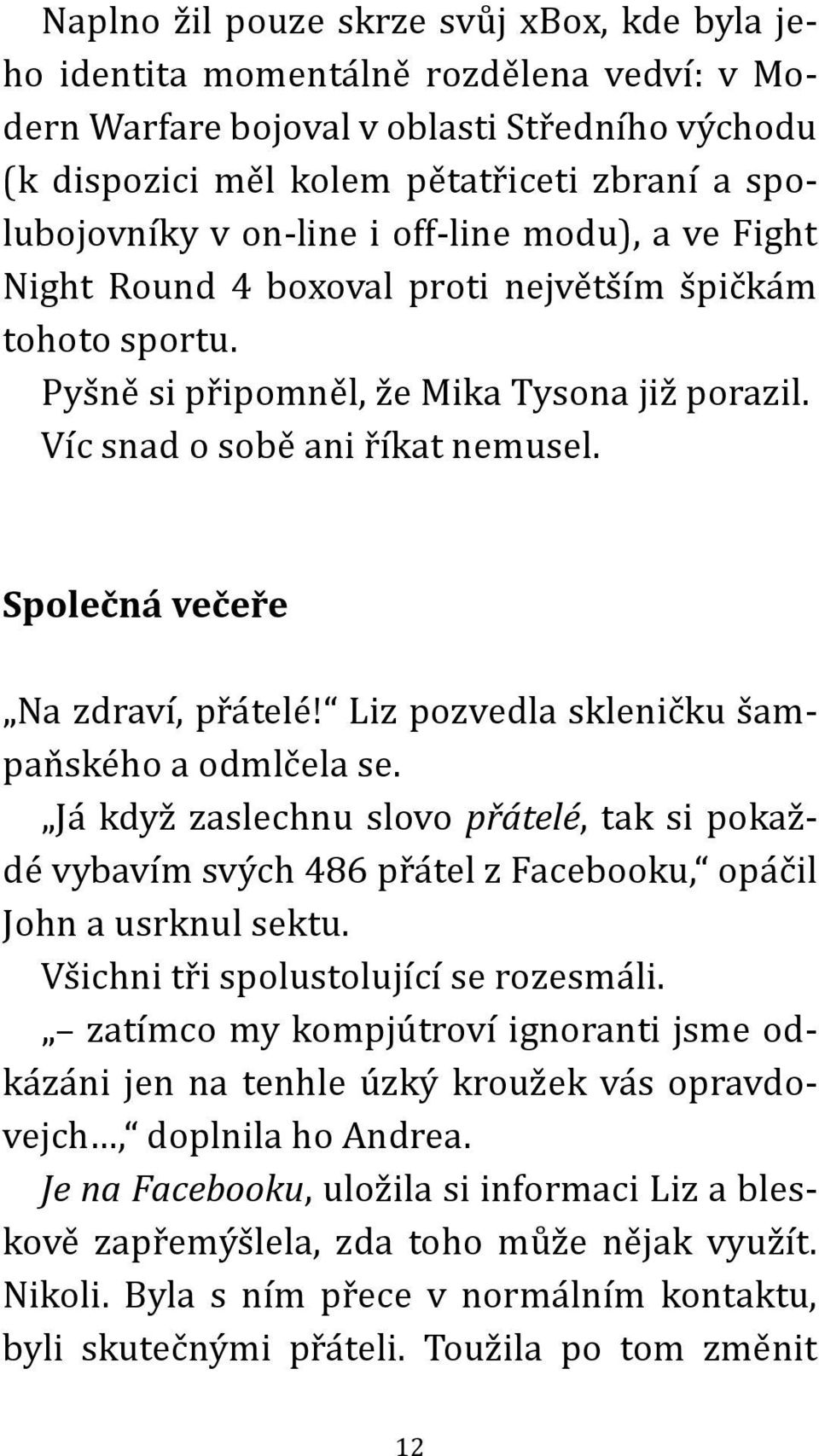 Naplno žil pouze skrze svůj xBox, kde byla jeho identita momentálně rozdělena vedví: v Modern Warfare bojoval v oblasti Středního východu (k dispozici měl kolem pětatřiceti zbraní a spolubojovníky v on-line i off-line modu), a ve Fight Night Round 4 boxoval proti největším špičkám tohoto sportu.

Pyšně si připomněl, že Mika Tysona již porazil. Víc snad o sobě ani říkat nemusel.

Společná večeře

„Na zdraví, přátelé!“ Liz pozvedla skleničku šampaňského a odmlčela se.

„Já když zaslechnu slovo přátelé, tak si pokaždé vybavím svých 486 přátel z Facebooku,“ opáčil John a usrknul sektu.

Všichni tři spolustolující se rozesmáli.

„– zatímco my kompjútroví ignoranti jsme odkázáni jen na tenhle úzký kroužek vás opravdovejch…,“ doplnila ho Andrea.

Je na Facebooku, uložila si informaci Liz a bleskově zapřemýšlela, zda toho může nějak využít. Nikoli. Byla s ním přece v normálním kontaktu, byli skutečnými přáteli. Toužila po tom změnit

12